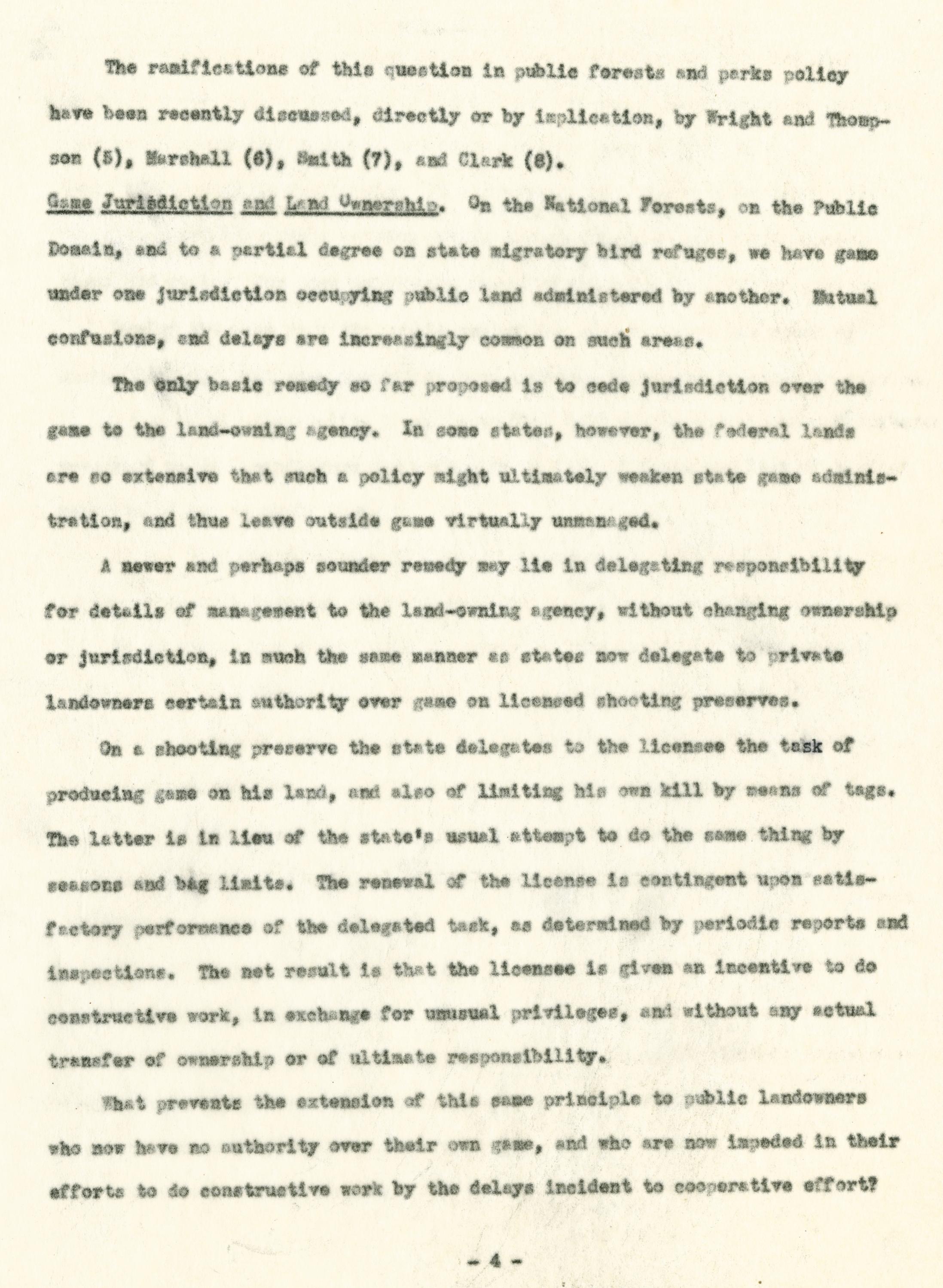 The ramifications of this question in public forests and parks policy have been recently discussed, directly or by implication, by Wright and Thompson (5), Marshall (6), Smith (7), and Clark (8).

Game Jurisdiction and Land Ownership. On the National Forests, on the Public Domain, and to a partial degree on state migratory bird refuges, we have game under one jurisdiction occupying public land administered by another. Mutual confusions, and delays are increasingly common on such areas.

The only basic remedy so far proposed is to cede jurisdiction over the game to the land-owning agency. In some states, however, the federal lands are so extensive that such a policy might ultimately weaken state game administration, and thus leave outside game virtually unmanaged.

A newer and perhaps sounder remedy may lie in delegating responsibility for details of management to the land-owning agency, without changing ownership or jurisdiction, in much the same manner as states now delegate to private landowners certain authority over game on licensed shooting preserves.

On a shooting preserve the state delegates to the licensee the task of producing game on his land, and also of limiting his own kill by means of tags. The latter is in lieu of the state's usual attempt to do the same thing by seasons and bag limits. The renewal of the license is contingent upon satisfactory performance of the delegated task, as determined by periodic reports and inspections. The net result is that the licensee is given an incentive to do constructive work, in exchange for unusual privileges, and without any actual transfer of ownership or of ultimate responsibility.

What prevents the extension of this same principle to public landowners who now have no authority over their own game, and who are now impeded in their efforts to do constructive work by the delays incident to cooperative effort?

- 4 -